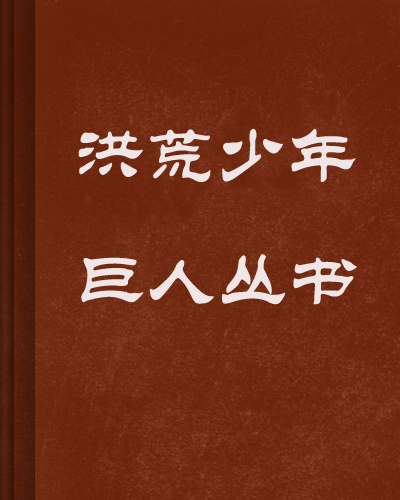 洪荒少年

巨人丛书